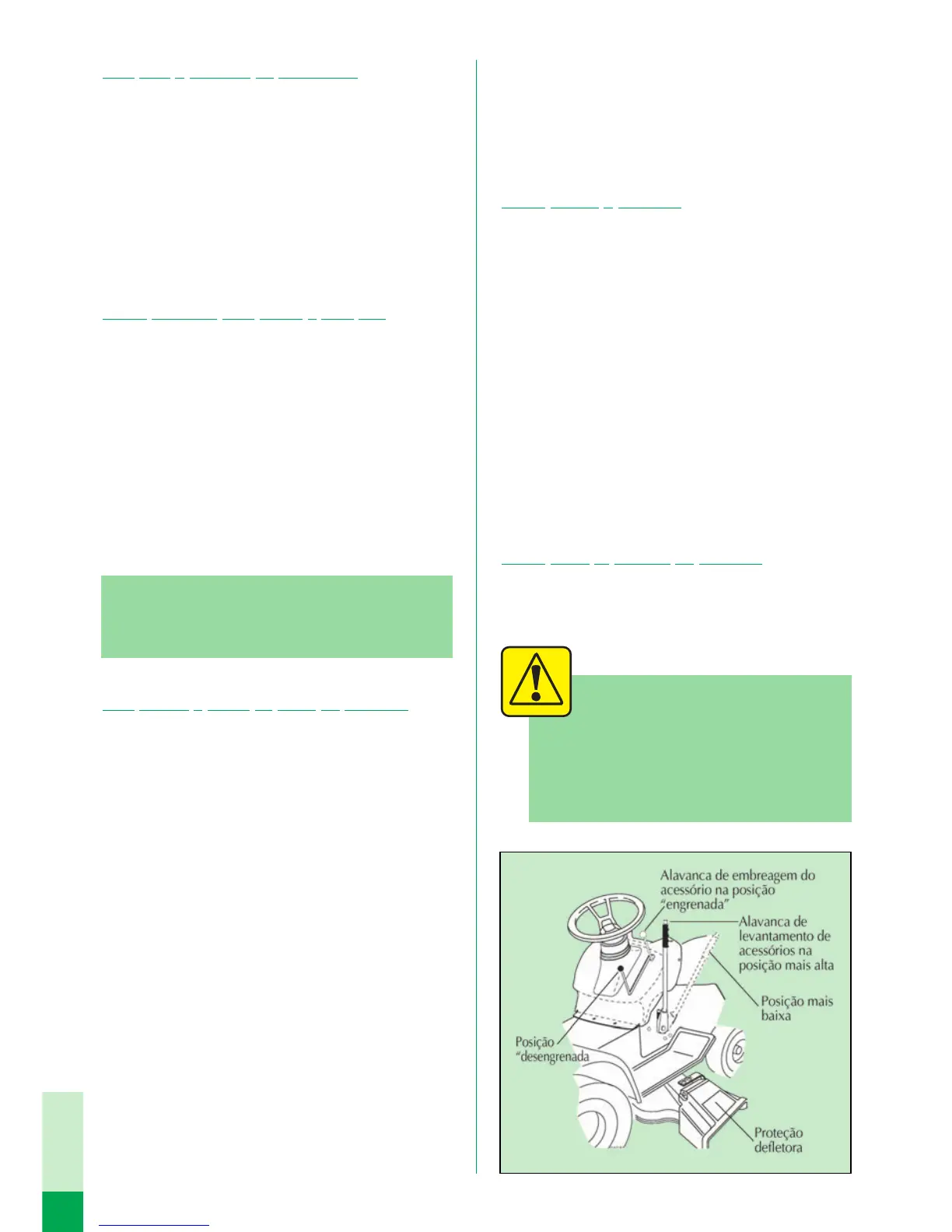 Alavanca de embreagem do acessório na posição "engrenada"

Alavanca de levantamento de acessórios na posição mais alta

Posição mais baixa

Posição "desengrenada

Proteção defletora